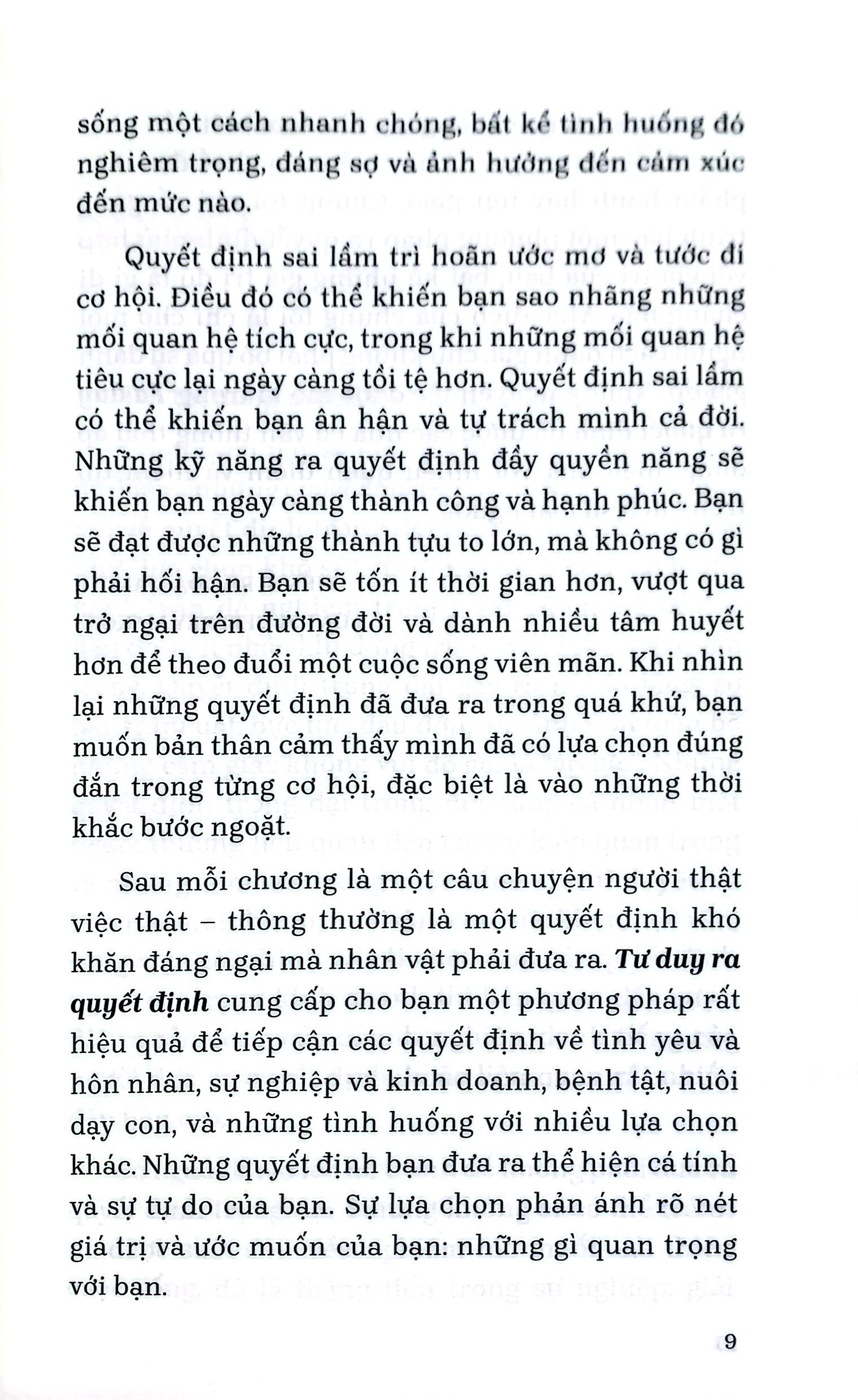 sống một cách nhanh chóng, bất kể tình huống đó nghiêm trọng, đáng sợ và ảnh hưởng đến cảm xúc đến mức nào.

Quyết định sai lầm trì hoãn ước mơ và tước đi cơ hội. Điều đó có thể khiến bạn sao nhãng những mối quan hệ tích cực, trong khi những mối quan hệ tiêu cực lại ngày càng tồi tệ hơn. Quyết định sai lầm có thể khiến bạn ân hận và tự trách mình cả đời. Những kỹ năng ra quyết định đầy quyền năng sẽ khiến bạn ngày càng thành công và hạnh phúc. Bạn sẽ đạt được những thành tựu to lớn, mà không có gì phải hối hận. Bạn sẽ tốn ít thời gian hơn, vượt qua trở ngại trên đường đời và dành nhiều tâm huyết hơn để theo đuổi một cuộc sống viên mãn. Khi nhìn lại những quyết định đã đưa ra trong quá khứ, bạn muốn bản thân cảm thấy mình đã có lựa chọn đúng đắn trong từng cơ hội, đặc biệt là vào những thời khắc bước ngoặt.

Sau mỗi chương là một câu chuyện người thật việc thật – thông thường là một quyết định khó khăn đáng ngại mà nhân vật phải đưa ra. Tư duy ra quyết định cung cấp cho bạn một phương pháp rất hiệu quả để tiếp cận các quyết định về tình yêu và hôn nhân, sự nghiệp và kinh doanh, bệnh tật, nuôi dạy con, và những tình huống với nhiều lựa chọn khác. Những quyết định bạn đưa ra thể hiện cá tính và sự tự do của bạn. Sự lựa chọn phản ánh rõ nét giá trị và ước muốn của bạn: những gì quan trọng với bạn.

9